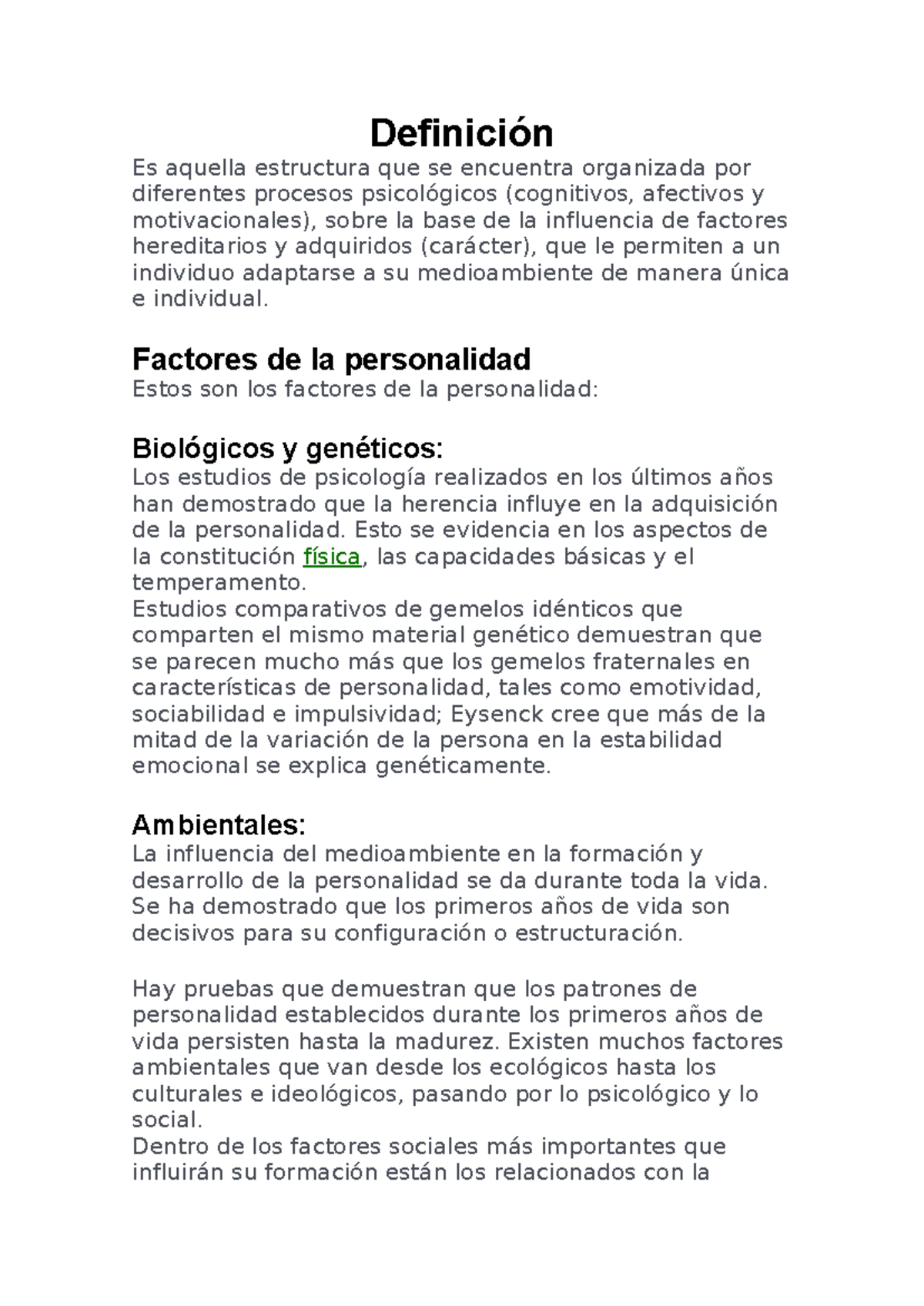 Definición

Es aquella estructura que se encuentra organizada por diferentes procesos psicológicos (cognitivos, afectivos y motivacionales), sobre la base de la influencia de factores hereditarios y adquiridos (carácter), que le permiten a un individuo adaptarse a su medioambiente de manera única e individual.

Factores de la personalidad

Estos son los factores de la personalidad:

Biológicos y genéticos:

Los estudios de psicología realizados en los últimos años han demostrado que la herencia influye en la adquisición de la personalidad. Esto se evidencia en los aspectos de la constitución física, las capacidades básicas y el temperamento.
Estudios comparativos de gemelos idénticos que comparten el mismo material genético demuestran que se parecen mucho más que los gemelos fraternales en características de personalidad, tales como emotividad, sociabilidad e impulsividad; Eysenck cree que más de la mitad de la variación de la persona en la estabilidad emocional se explica genéticamente.

Ambientales:

La influencia del medioambiente en la formación y desarrollo de la personalidad se da durante toda la vida. Se ha demostrado que los primeros años de vida son decisivos para su configuración o estructuración.

Hay pruebas que demuestran que los patrones de personalidad establecidos durante los primeros años de vida persisten hasta la madurez. Existen muchos factores ambientales que van desde los ecológicos hasta los culturales e ideológicos, pasando por lo psicológico y lo social.
Dentro de los factores sociales más importantes que influirán su formación están los relacionados con la